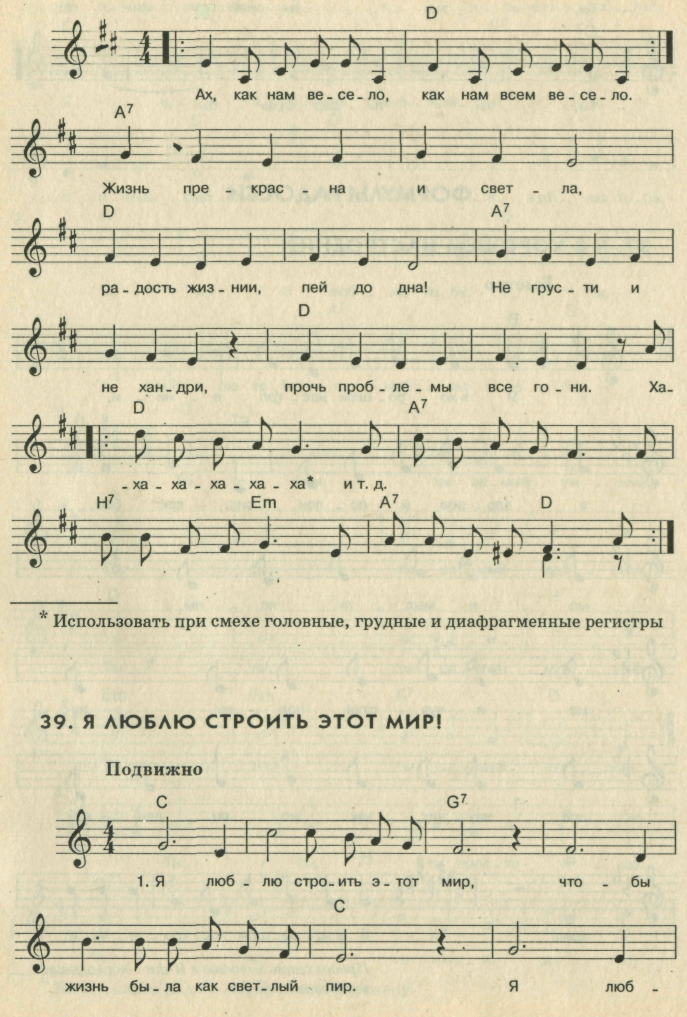 D

Ах, как нам ве-се-ло, как нам всем ве-се-ло.

$A^7$

Жизнь пре-крас-на и свет-ла,

D $A^7$

ра-дость жиз-нии, пей до дна! Не грус-ти и

D

не хан-дри, прочь проб-ле-мы все го-ни. Ха-

D $A^7$

-ха-ха-ха-ха-ха* и т. д.

$H^7$ Em $A^7$ D

* Использовать при смехе головные, грудные и диафрагменные регистры

39. Я ЛЮБЛЮ СТРОИТЬ ЭТОТ МИР!

Подвижно

C $G^7$

1. Я люб-лю стро-ить э-тот мир, что-бы

C

жизнь бы-ла как свет-лый пир. Я люб-